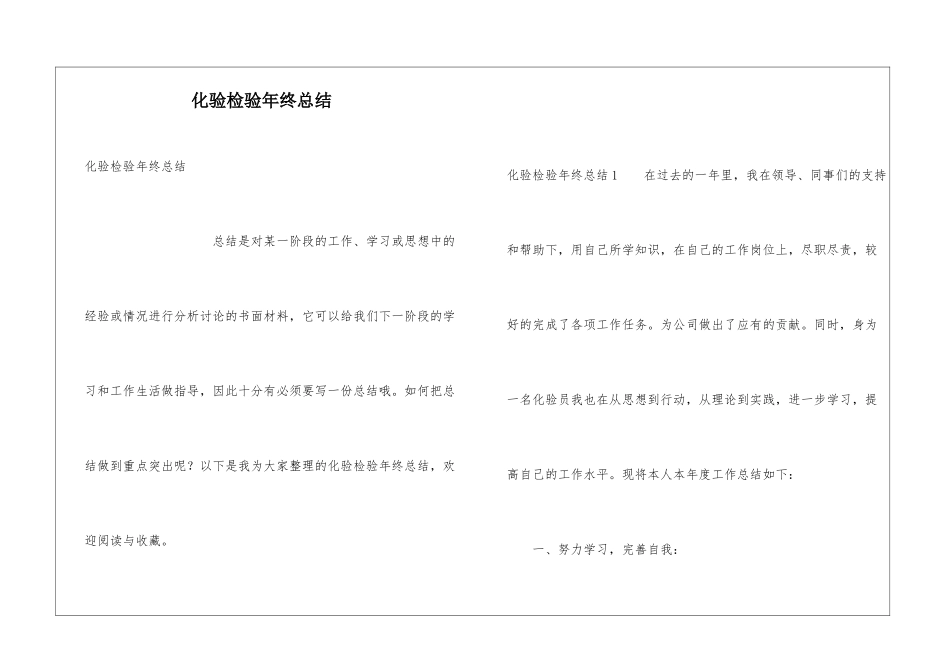 化验检验年终总结

化验检验年终总结

总结是对某一阶段的工作、学习或思想中的经验或情况进行分析讨论的书面材料，它可以给我们下一阶段的学习和工作生活做指导，因此十分有必须要写一份总结哦。如何把总结做到重点突出呢？以下是我为大家整理的化验检验年终总结，欢迎阅读与收藏。

化验检验年终总结1　　在过去的一年里，我在领导、同事们的支持和帮助下，用自己所学知识，在自己的工作岗位上，尽职尽责，较好的完成了各项工作任务。为公司做出了应有的贡献。同时，身为一名化验员我也在从思想到行动，从理论到实践，进一步学习，提高自己的工作水平。现将本人本年度工作总结如下：

一、努力学习，完善自我：